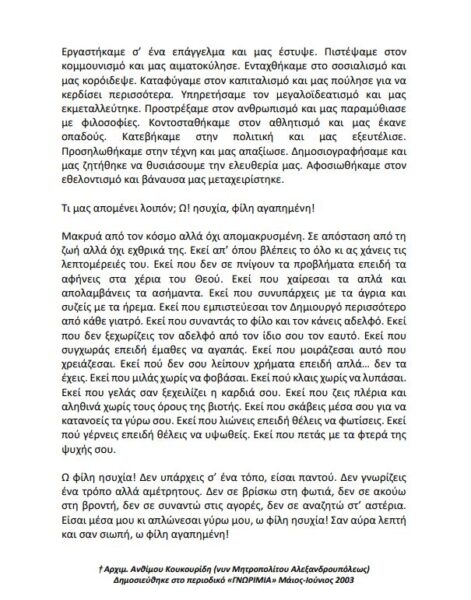 Εργαστήκαμε σ' ένα επάγγελμα και μας έστυψε. Πιστέψαμε στον κομμουνισμό και μας αιματοκύλησε. Ενταχθήκαμε στο σοσιαλισμό και μας κορόιδεψε. Καταφύγαμε στον καπιταλισμό και μας πούλησε για να κερδίσει περισσότερα. Υπηρετήσαμε τον μεγαλοϊδεατισμό και μας εκμεταλλεύτηκε. Προστρέξαμε στον ανθρωπισμό και μας παραμύθιασε με φιλοσοφίες. Κοντοσταθήκαμε στον αθλητισμό και μας έκανε οπαδούς. Κατεβήκαμε στην πολιτική και μας εξευτέλισε. Προσηλωθήκαμε στην τέχνη και μας απαξίωσε. Δημοσιογραφήσαμε και μας ζητήθηκε να θυσιάσουμε την ελευθερία μας. Αφοσιωθήκαμε στον εθελοντισμό και βάναυσα μας μεταχειρίστηκε.

Τι μας απομένει λοιπόν; Ω! ησυχία, φίλη αγαπημένη!

Μακρυά από τον κόσμο αλλά όχι απομακρυσμένη. Σε απόσταση από τη ζωή αλλά όχι εχθρικά της. Εκεί απ' όπου βλέπεις το όλο κι ας χάνεις τις λεπτομέρειές του. Εκεί που δεν σε πνίγουν τα προβλήματα επειδή τα αφήνεις στα χέρια του Θεού. Εκεί που χαίρεσαι τα απλά και απολαμβάνεις τα ασήμαντα. Εκεί που συνυπάρχεις με τα άγρια και συζείς με τα ήρεμα. Εκεί που εμπιστεύεσαι τον Δημιουργό περισσότερο από κάθε γιατρό. Εκεί που συναντάς το φίλο και τον κάνεις αδελφό. Εκεί που δεν ξεχωρίζεις τον αδελφό από τον ίδιο σου τον εαυτό. Εκεί που συγχωράς επειδή έμαθες να αγαπάς. Εκεί που μοιράζεσαι αυτό που χρειάζεσαι. Εκεί πού δεν σου λείπουν χρήματα επειδή απλά... δεν τα έχεις. Εκεί που μιλάς χωρίς να φοβάσαι. Εκεί πού κλαις χωρίς να λυπάσαι. Εκεί που γελάς σαν ξεχειλίζει η καρδιά σου. Εκεί που ζεις πλέρια και αληθινά χωρίς τους όρους της βιοτής. Εκεί που σκάβεις μέσα σου για να κατανοείς τα γύρω σου. Εκεί που λιώνεις επειδή θέλεις να φωτίσεις. Εκεί πού γέρνεις επειδή θέλεις να υψωθείς. Εκεί που πετάς με τα φτερά της ψυχής σου.

Ω φίλη ησυχία! Δεν υπάρχεις σ' ένα τόπο, είσαι παντού. Δεν γνωρίζεις ένα τρόπο αλλά αμέτρητους. Δεν σε βρίσκω στη φωτιά, δεν σε ακούω στη βροντή, δεν σε συναντώ στις αγορές, δεν σε αναζητώ στ' αστέρια. Είσαι μέσα μου κι απλώνεσαι γύρω μου, ω φίλη ησυχία! Σαν αύρα λεπτή και σαν σιωπή, ω φίλη αγαπημένη!

† Αρχιμ. Ανθίμου Κουκουρίδη (νυν Μητροπολίτου Αλεξανδρουπόλεως)
Δημοσιεύθηκε στο περιοδικό «ΓΝΩΡΙΜΙΑ» Μάιος-Ιούνιος 2003